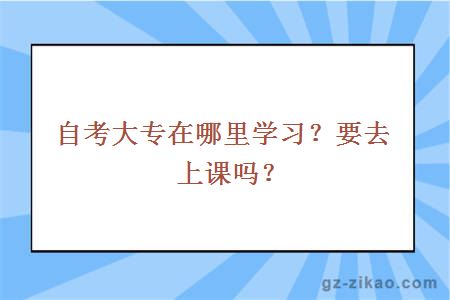 自考大专在哪里学习？要去上课吗？

gz-zikao.com